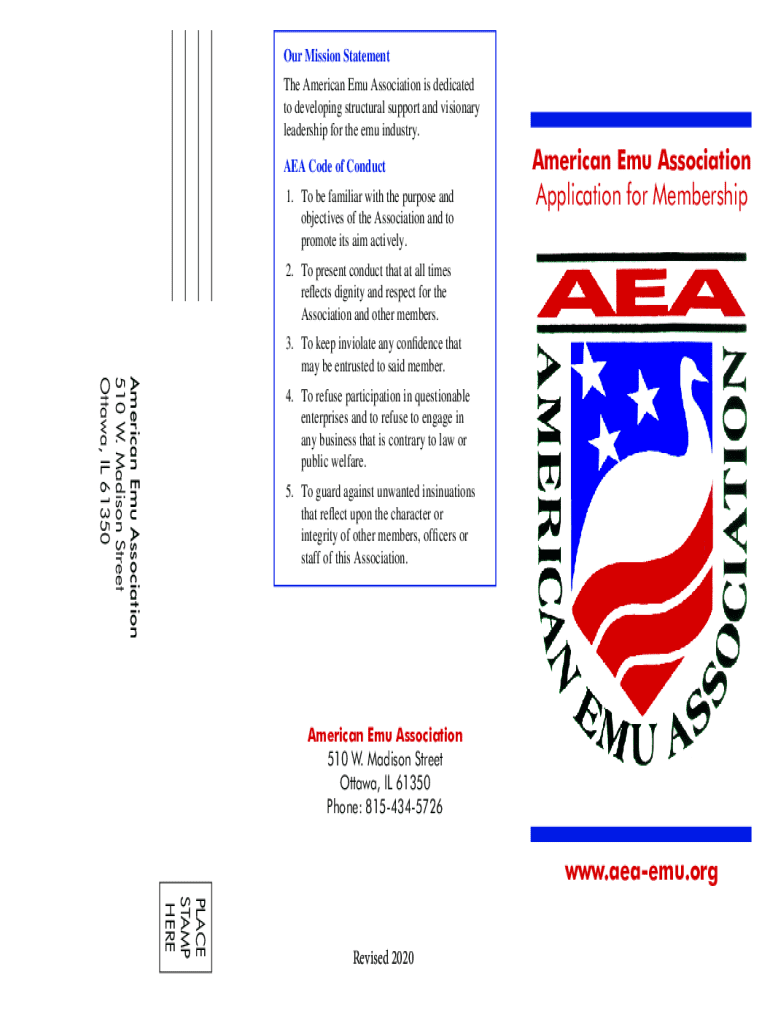 American Emu Association
510 W. Madison Street
Ottawa, IL 61350

PLACE
STAMP
HERE

Our Mission Statement

The American Emu Association is dedicated to developing structural support and visionary leadership for the emu industry.

AEA Code of Conduct

1. To be familiar with the purpose and objectives of the Association and to promote its aim actively.

2. To present conduct that at all times reflects dignity and respect for the Association and other members.

3. To keep inviolate any confidence that may be entrusted to said member.

4. To refuse participation in questionable enterprises and to refuse to engage in any business that is contrary to law or public welfare.

5. To guard against unwanted insinuations that reflect upon the character or integrity of other members, officers or staff of this Association.

American Emu Association
510 W. Madison Street
Ottawa, IL 61350
Phone: 815-434-5726

Revised 2020

American Emu Association
Application for Membership

AEA
AMERICAN EMU ASSOCIATION

www.aea-emu.org